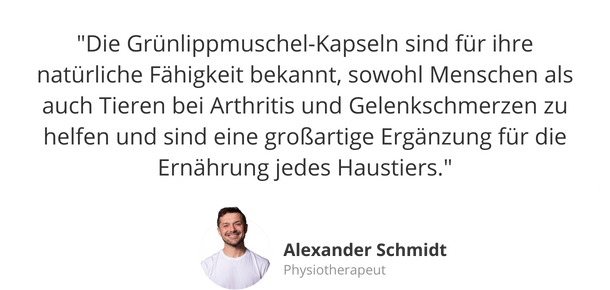 "Die Grünlippmuschel-Kapseln sind für ihre natürliche Fähigkeit bekannt, sowohl Menschen als auch Tieren bei Arthritis und Gelenkschmerzen zu helfen und sind eine großartige Ergänzung für die Ernährung jedes Haustiers."

Alexander Schmidt
Physiotherapeut